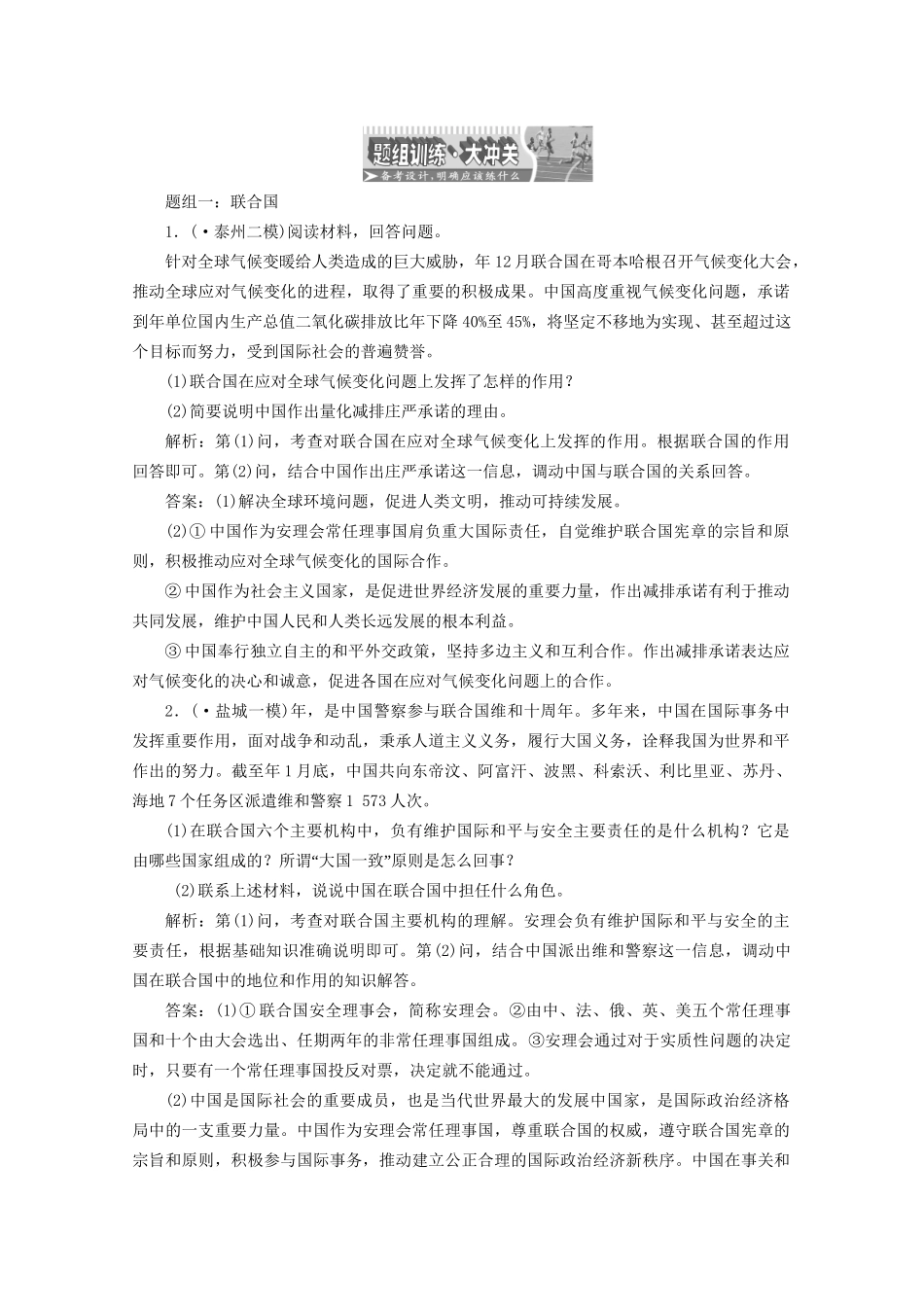 题组训练·大冲关
备考设计，明确应该练什么

题组一：联合国

1．(·泰州二模)阅读材料，回答问题。

针对全球气候变暖给人类造成的巨大威胁，年12月联合国在哥本哈根召开气候变化大会，推动全球应对气候变化的进程，取得了重要的积极成果。中国高度重视气候变化问题，承诺到年单位国内生产总值二氧化碳排放比年下降40%至45%，将坚定不移地为实现、甚至超过这个目标而努力，受到国际社会的普遍赞誉。

(1)联合国在应对全球气候变化问题上发挥了怎样的作用？

(2)简要说明中国作出量化减排庄严承诺的理由。

解析：第(1)问，考查对联合国在应对全球气候变化上发挥的作用。根据联合国的作用回答即可。第(2)问，结合中国作出庄严承诺这一信息，调动中国与联合国的关系回答。

答案：(1)解决全球环境问题，促进人类文明，推动可持续发展。

(2)① 中国作为安理会常任理事国肩负重大国际责任，自觉维护联合国宪章的宗旨和原则，积极推动应对全球气候变化的国际合作。

② 中国作为社会主义国家，是促进世界经济发展的重要力量，作出减排承诺有利于推动共同发展，维护中国人民和人类长远发展的根本利益。

③ 中国奉行独立自主的和平外交政策，坚持多边主义和互利合作。作出减排承诺表达应对气候变化的决心和诚意，促进各国在应对气候变化问题上的合作。

2．(·盐城一模)年，是中国警察参与联合国维和十周年。多年来，中国在国际事务中发挥重要作用，面对战争和动乱，秉承人道主义义务，履行大国义务，诠释我国为世界和平作出的努力。截至年1月底，中国共向东帝汶、阿富汗、波黑、科索沃、利比里亚、苏丹、海地7个任务区派遣维和警察1 573人次。

(1)在联合国六个主要机构中，负有维护国际和平与安全主要责任的是什么机构？它是由哪些国家组成的？所谓“大国一致”原则是怎么回事？

(2)联系上述材料，说说中国在联合国中担任什么角色。

解析：第(1)问，考查对联合国主要机构的理解。安理会负有维护国际和平与安全的主要责任，根据基础知识准确说明即可。第(2)问，结合中国派出维和警察这一信息，调动中国在联合国中的地位和作用的知识解答。

答案：(1)① 联合国安全理事会，简称安理会。②由中、法、俄、英、美五个常任理事国和十个由大会选出、任期两年的非常任理事国组成。③安理会通过对于实质性问题的决定时，只要有一个常任理事国投反对票，决定就不能通过。

(2)中国是国际社会的重要成员，也是当代世界最大的发展中国家，是国际政治经济格局中的一支重要力量。中国作为安理会常任理事国，尊重联合国的权威，遵守联合国宪章的宗旨和原则，积极参与国际事务，推动建立公正合理的国际政治经济新秩序。中国在事关和